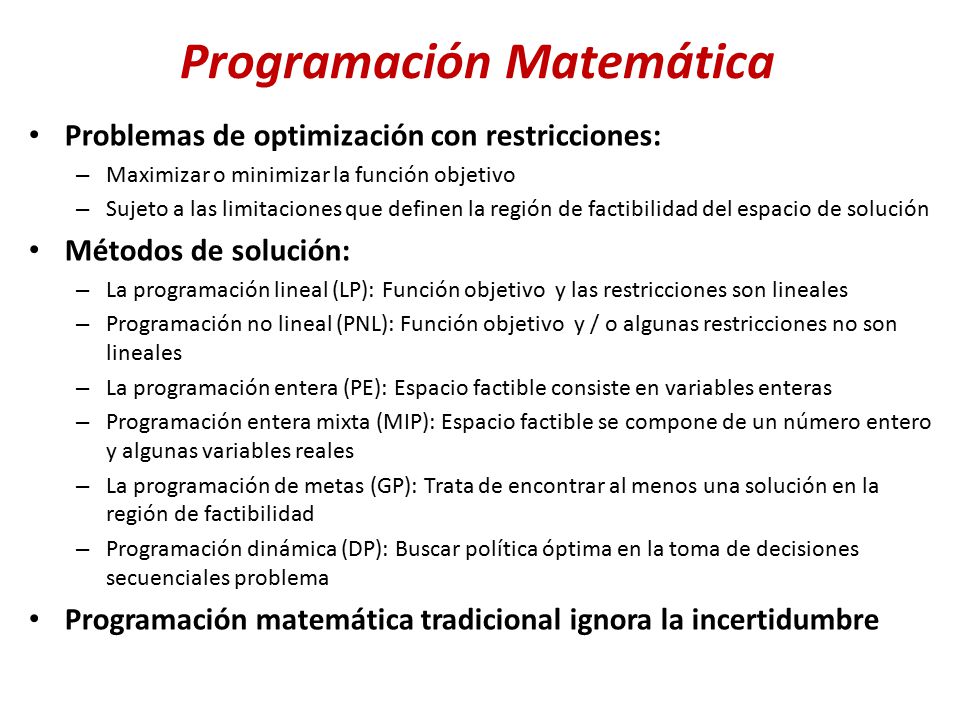 Programación Matemática

• Problemas de optimización con restricciones:
– Maximizar o minimizar la función objetivo
– Sujeto a las limitaciones que definen la región de factibilidad del espacio de solución

• Métodos de solución:
– La programación lineal (LP): Función objetivo y las restricciones son lineales
– Programación no lineal (PNL): Función objetivo y / o algunas restricciones no son lineales
– La programación entera (PE): Espacio factible consiste en variables enteras
– Programación entera mixta (MIP): Espacio factible se compone de un número entero y algunas variables reales
– La programación de metas (GP): Trata de encontrar al menos una solución en la región de factibilidad
– Programación dinámica (DP): Buscar política óptima en la toma de decisiones secuenciales problema

• Programación matemática tradicional ignora la incertidumbre